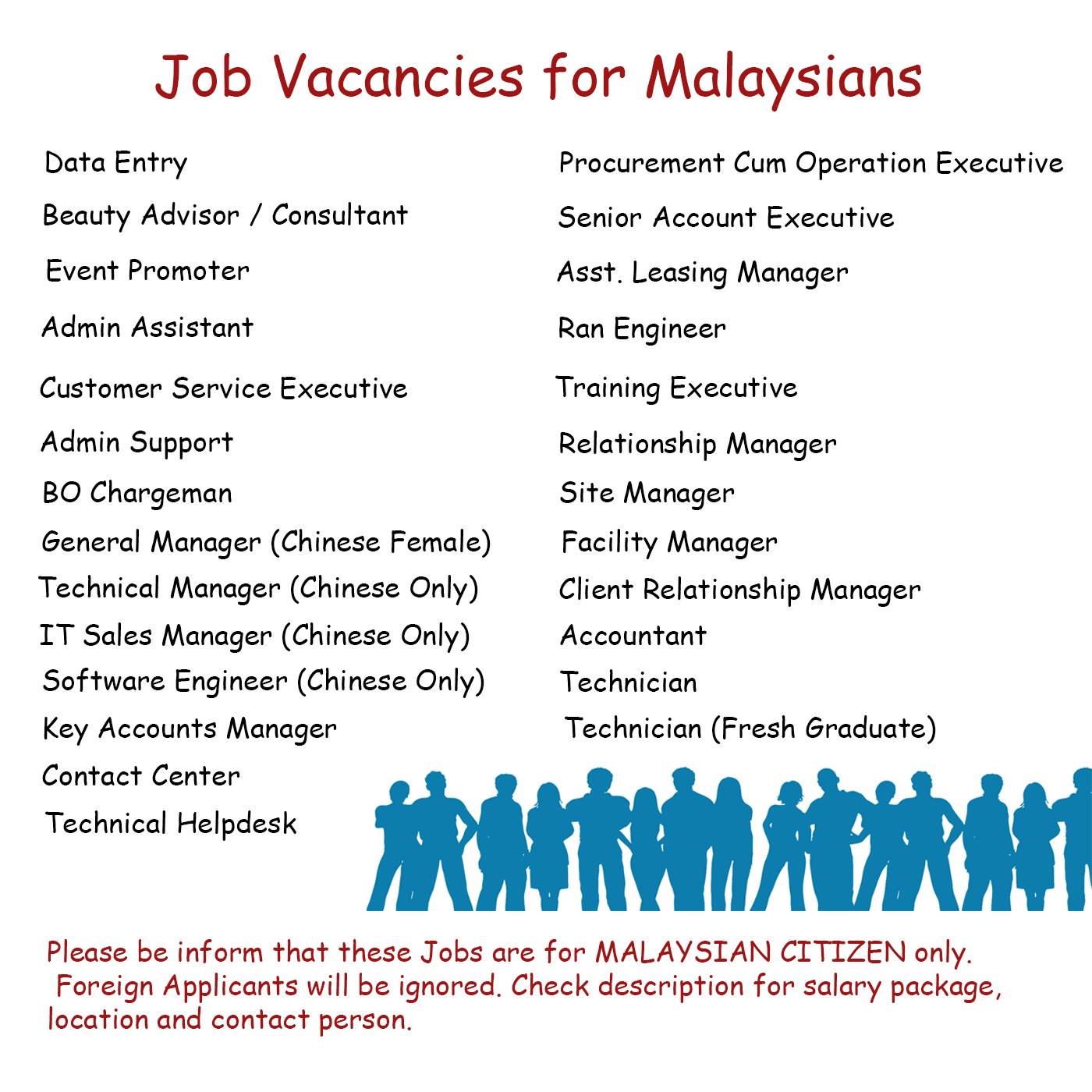 Job Vacancies for Malaysians

Data Entry
Beauty Advisor / Consultant
Event Promoter
Admin Assistant
Customer Service Executive
Admin Support
BO Chargeman
General Manager (Chinese Female)
Technical Manager (Chinese Only)
IT Sales Manager (Chinese Only)
Software Engineer (Chinese Only)
Key Accounts Manager
Contact Center
Technical Helpdesk

Procurement Cum Operation Executive
Senior Account Executive
Asst. Leasing Manager
Ran Engineer
Training Executive
Relationship Manager
Site Manager
Facility Manager
Client Relationship Manager
Accountant
Technician
Technician (Fresh Graduate)

Please be inform that these Jobs are for MALAYSIAN CITIZEN only. Foreign Applicants will be ignored. Check description for salary package, location and contact person.